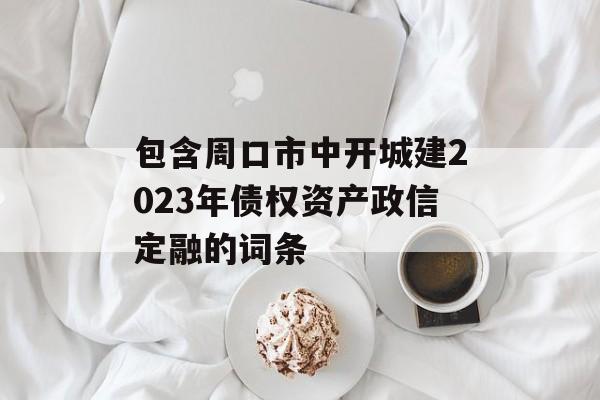 包含周口市中开城建2023年债权资产政信定融的词条